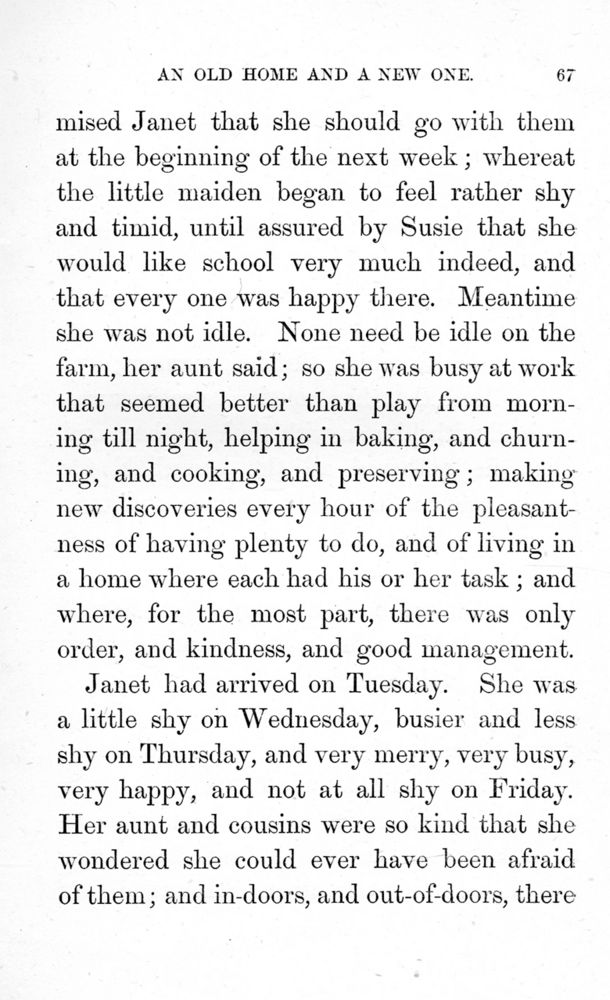 AN OLD HOME AND A NEW ONE. 67

mised Janet that she should go with them at the beginning of the next week; whereat the little maiden began to feel rather shy and timid, until assured by Susie that she would like school very much indeed, and that every one was happy there. Meantime she was not idle. None need be idle on the farm, her aunt said; so she was busy at work that seemed better than play from morning till night, helping in baking, and churning, and cooking, and preserving; making new discoveries every hour of the pleasantness of having plenty to do, and of living in a home where each had his or her task; and where, for the most part, there was only order, and kindness, and good management.

Janet had arrived on Tuesday. She was a little shy on Wednesday, busier and less shy on Thursday, and very merry, very busy, very happy, and not at all shy on Friday. Her aunt and cousins were so kind that she wondered she could ever have been afraid of them; and in-doors, and out-of-doors, there